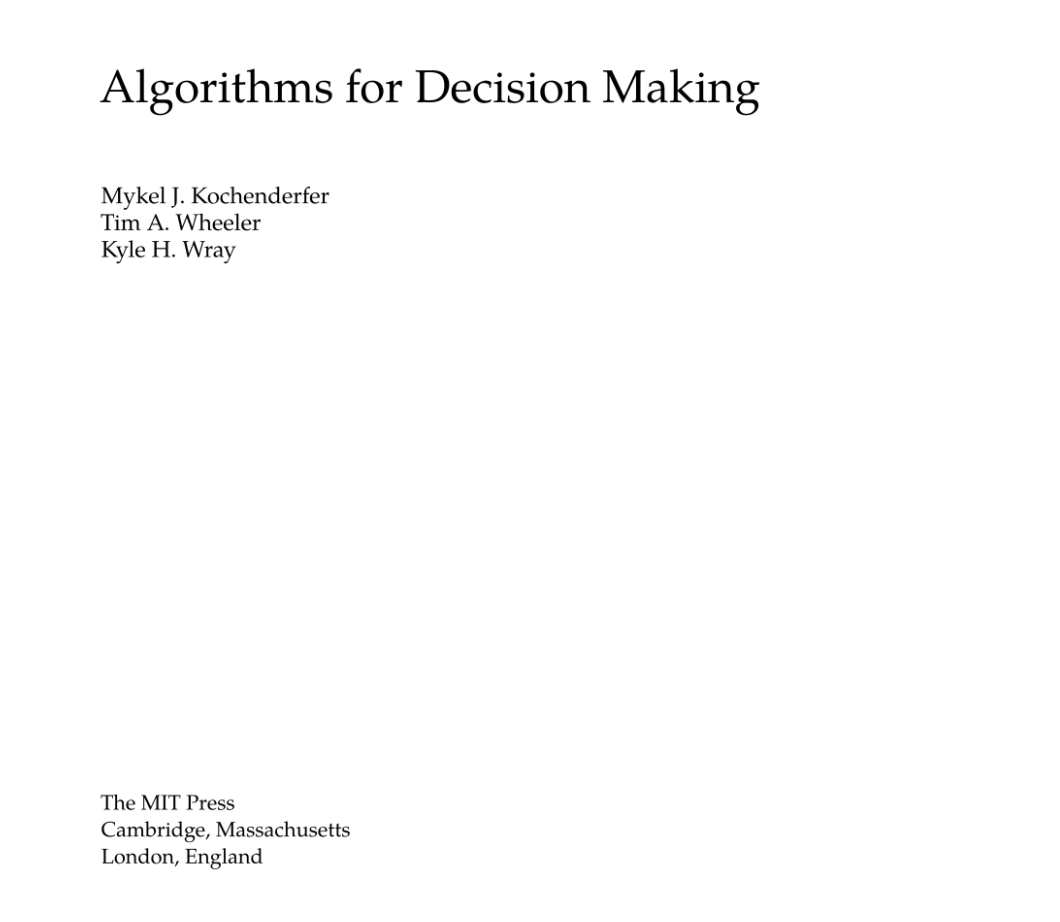 Algorithms for Decision Making

Mykel J. Kochenderfer
Tim A. Wheeler
Kyle H. Wray

The MIT Press
Cambridge, Massachusetts
London, England